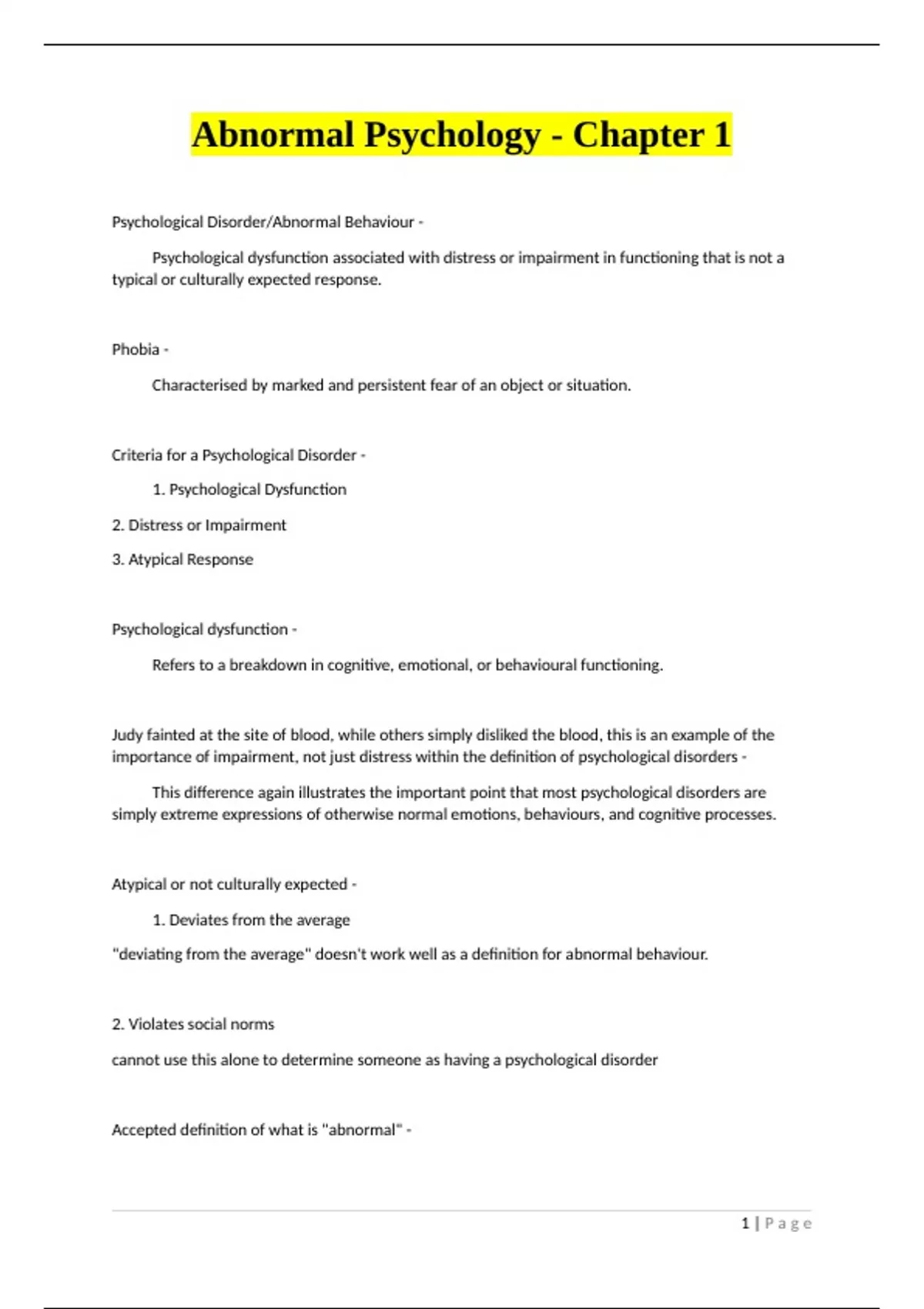 Abnormal Psychology - Chapter 1

Psychological Disorder/Abnormal Behaviour -

Psychological dysfunction associated with distress or impairment in functioning that is not a typical or culturally expected response.

Phobia -

Characterised by marked and persistent fear of an object or situation.

Criteria for a Psychological Disorder -

1. Psychological Dysfunction

2. Distress or Impairment

3. Atypical Response

Psychological dysfunction -

Refers to a breakdown in cognitive, emotional, or behavioural functioning.

Judy fainted at the site of blood, while others simply disliked the blood, this is an example of the importance of impairment, not just distress within the definition of psychological disorders -

This difference again illustrates the important point that most psychological disorders are simply extreme expressions of otherwise normal emotions, behaviours, and cognitive processes.

Atypical or not culturally expected -

1. Deviates from the average

"deviating from the average" doesn't work well as a definition for abnormal behaviour.

2. Violates social norms

cannot use this alone to determine someone as having a psychological disorder

Accepted definition of what is "abnormal" -

1 | Page